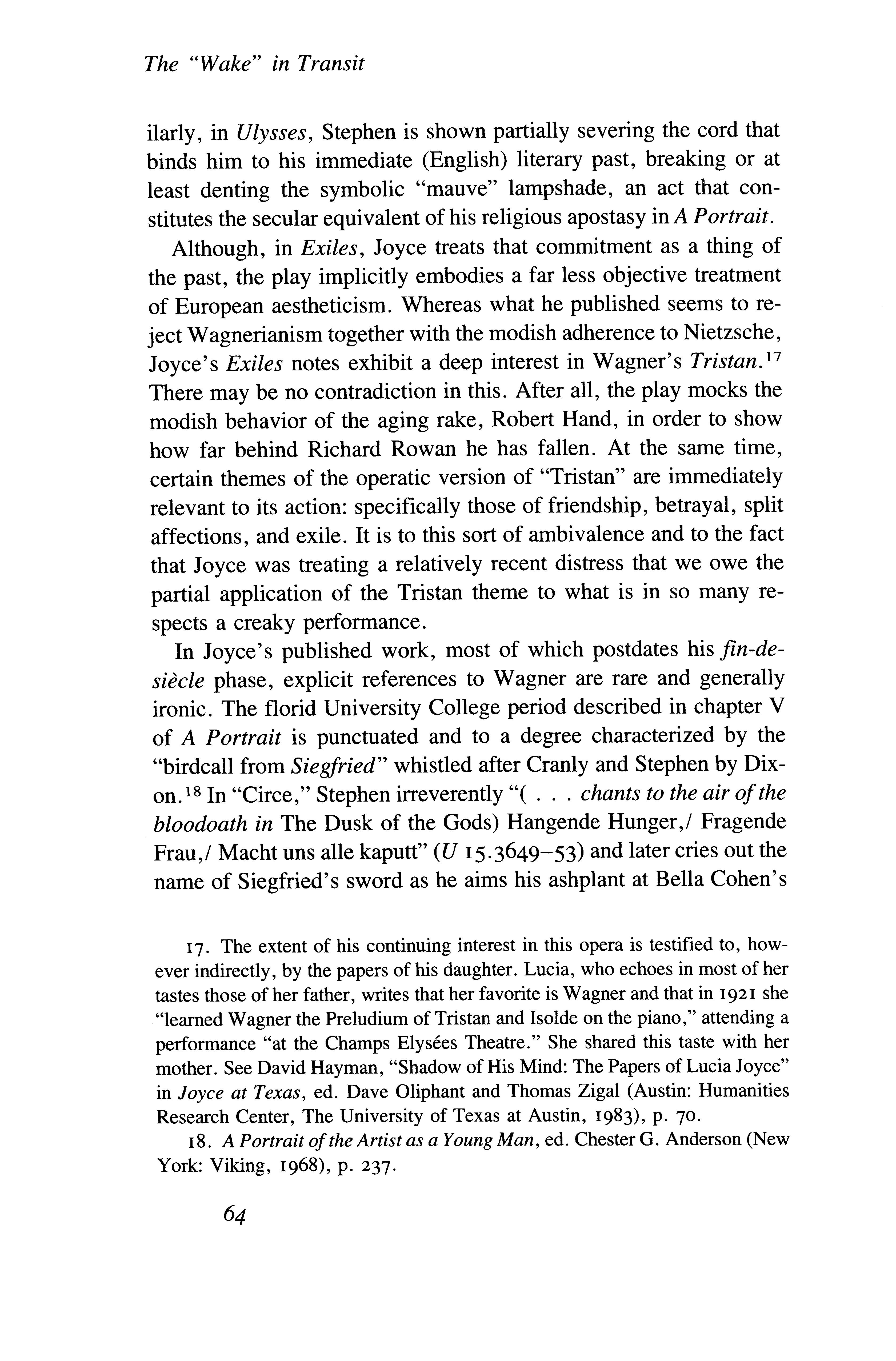 The "Wake" in Transit

ilarly, in Ulysses, Stephen is shown partially severing the cord that binds him to his immediate (English) literary past, breaking or at least denting the symbolic "mauve" lampshade, an act that constitutes the secular equivalent of his religious apostasy in A Portrait.

Although, in Exiles, Joyce treats that commitment as a thing of the past, the play implicitly embodies a far less objective treatment of European aestheticism. Whereas what he published seems to reject Wagnerianism together with the modish adherence to Nietzsche, Joyce's Exiles notes exhibit a deep interest in Wagner's Tristan.$^{17}$ There may be no contradiction in this. After all, the play mocks the modish behavior of the aging rake, Robert Hand, in order to show how far behind Richard Rowan he has fallen. At the same time, certain themes of the operatic version of "Tristan" are immediately relevant to its action: specifically those of friendship, betrayal, split affections, and exile. It is to this sort of ambivalence and to the fact that Joyce was treating a relatively recent distress that we owe the partial application of the Tristan theme to what is in so many respects a creaky performance.

In Joyce's published work, most of which postdates his fin-de-siècle phase, explicit references to Wagner are rare and generally ironic. The florid University College period described in chapter V of A Portrait is punctuated and to a degree characterized by the "birdcall from Siegfried" whistled after Cranly and Stephen by Dixon.$^{18}$ In "Circe," Stephen irreverently "( . . . chants to the air of the bloodoath in The Dusk of the Gods) Hangende Hunger,/ Fragende Frau,/ Macht uns alle kaputt" (U 15.3649–53) and later cries out the name of Siegfried's sword as he aims his ashplant at Bella Cohen's

17. The extent of his continuing interest in this opera is testified to, however indirectly, by the papers of his daughter. Lucia, who echoes in most of her tastes those of her father, writes that her favorite is Wagner and that in 1921 she "learned Wagner the Preludium of Tristan and Isolde on the piano," attending a performance "at the Champs Elysées Theatre." She shared this taste with her mother. See David Hayman, "Shadow of His Mind: The Papers of Lucia Joyce" in Joyce at Texas, ed. Dave Oliphant and Thomas Zigal (Austin: Humanities Research Center, The University of Texas at Austin, 1983), p. 70.

18. A Portrait of the Artist as a Young Man, ed. Chester G. Anderson (New York: Viking, 1968), p. 237.

64